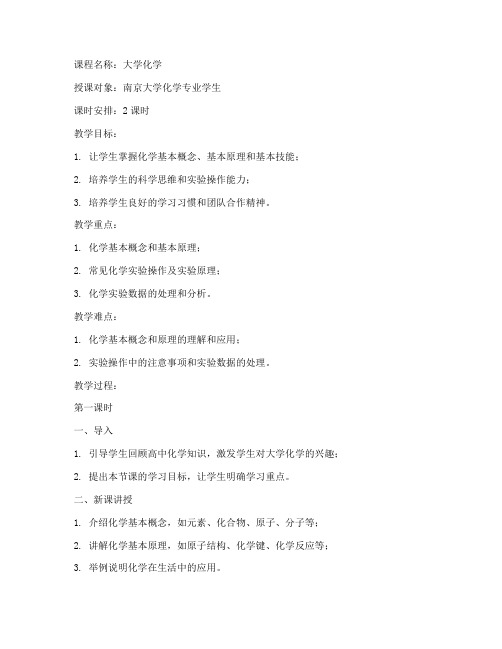 课程名称：大学化学

授课对象：南京大学化学专业学生

课时安排：2 课时

教学目标：

1. 让学生掌握化学基本概念、基本原理和基本技能；

2. 培养学生的科学思维和实验操作能力；

3. 培养学生良好的学习习惯和团队合作精神。

教学重点：

1. 化学基本概念和基本原理；

2. 常见化学实验操作及实验原理；

3. 化学实验数据的处理和分析。

教学难点：

1. 化学基本概念和原理的理解和应用；

2. 实验操作中的注意事项和实验数据的处理。

教学过程：

第一课时

一、导入

1. 引导学生回顾高中化学知识，激发学生对大学化学的兴趣；

2. 提出本节课的学习目标，让学生明确学习重点。

二、新课讲授

1. 介绍化学基本概念，如元素、化合物、原子、分子等；

2. 讲解化学基本原理，如原子结构、化学键、化学反应等；

3. 举例说明化学在生活中的应用。